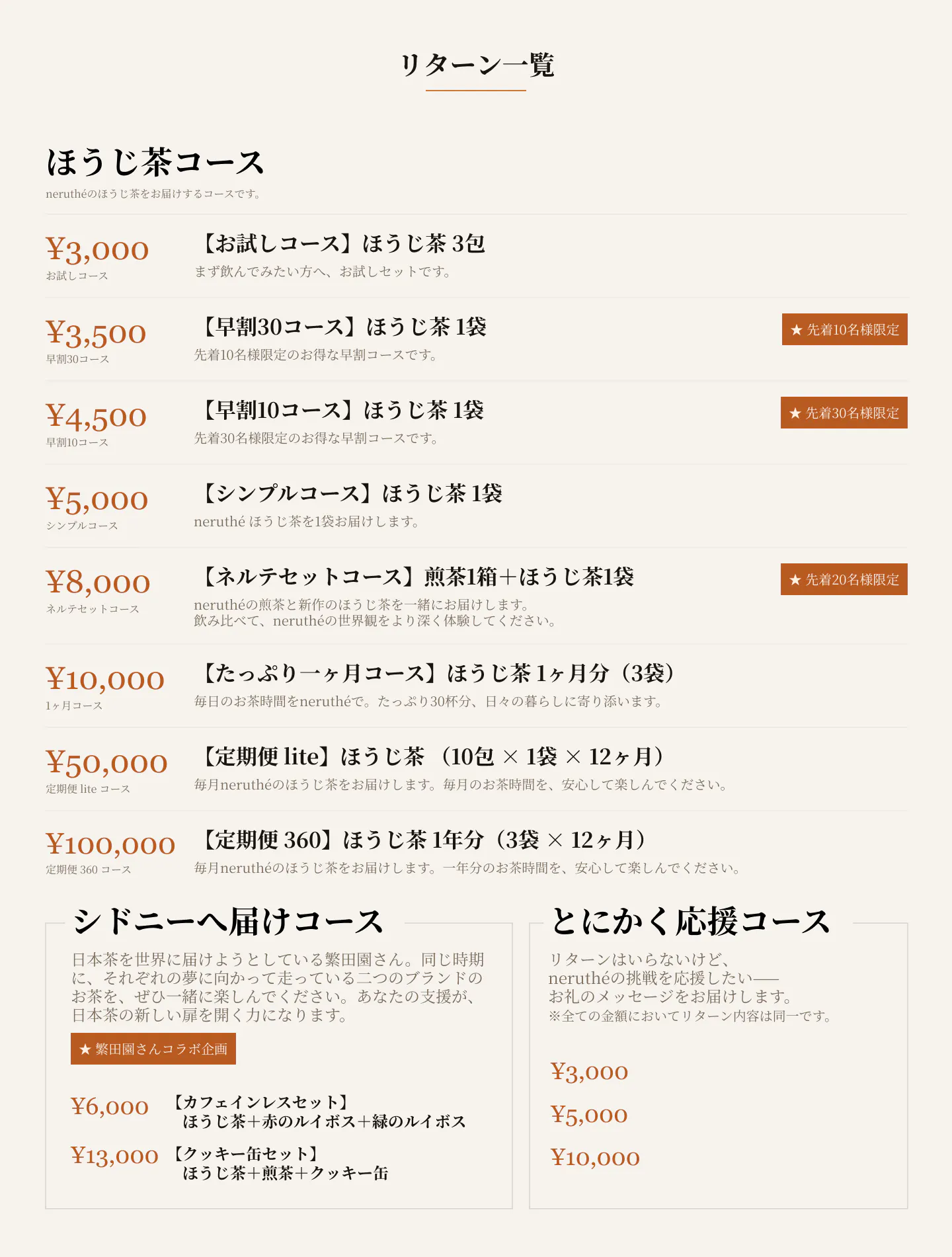 リターン一覧

ほうじ茶コース
neruthéのほうじ茶をお届けするコースです。

¥3,000
お試しコース
【お試しコース】ほうじ茶 3包
まず飲んでみたい方へ、お試しセットです。

¥3,500
早割30コース
【早割30コース】ほうじ茶 1袋
先着10名様限定のお得な早割コースです。
★ 先着10名様限定

¥4,500
早割10コース
【早割10コース】ほうじ茶 1袋
先着30名様限定のお得な早割コースです。
★ 先着30名様限定

¥5,000
シンプルコース
【シンプルコース】ほうじ茶 1袋
neruthé ほうじ茶を1袋お届けします。

¥8,000
ネルテセットコース
【ネルテセットコース】煎茶1箱＋ほうじ茶1袋
neruthéの煎茶と新作のほうじ茶を一緒にお届けします。
飲み比べて、neruthéの世界観をより深く体験してください。
★ 先着20名様限定

¥10,000
1ヶ月コース
【たっぷり一ヶ月コース】ほうじ茶 1ヶ月分（3袋）
毎日のお茶時間をneruthéで。たっぷり30杯分、日々の暮らしに寄り添います。

¥50,000
定期便 lite コース
【定期便 lite】ほうじ茶 （10包 × 1袋 × 12ヶ月）
毎月neruthéのほうじ茶をお届けします。毎月のお茶時間を、安心して楽しんでください。

¥100,000
定期便 360 コース
【定期便 360】ほうじ茶 1年分（3袋 × 12ヶ月）
毎月neruthéのほうじ茶をお届けします。一年分のお茶時間を、安心して楽しんでください。

シドニーへ届けコース
日本茶を世界に届けようとしている繁田園さん。同じ時期に、それぞれの夢に向かって走っている二つのブランドのお茶を、ぜひ一緒に楽しんでください。あなたの支援が、日本茶の新しい扉を開く力になります。
★ 繁田園さんコラボ企画

¥6,000 【カフェインレスセット】
ほうじ茶＋赤のルイボス＋緑のルイボス

¥13,000 【クッキー缶セット】
ほうじ茶＋煎茶＋クッキー缶

とにかく応援コース
リターンはいらないけど、
neruthéの挑戦を応援したい——
お礼のメッセージをお届けします。
※全ての金額においてリターン内容は同一です。

¥3,000
¥5,000
¥10,000